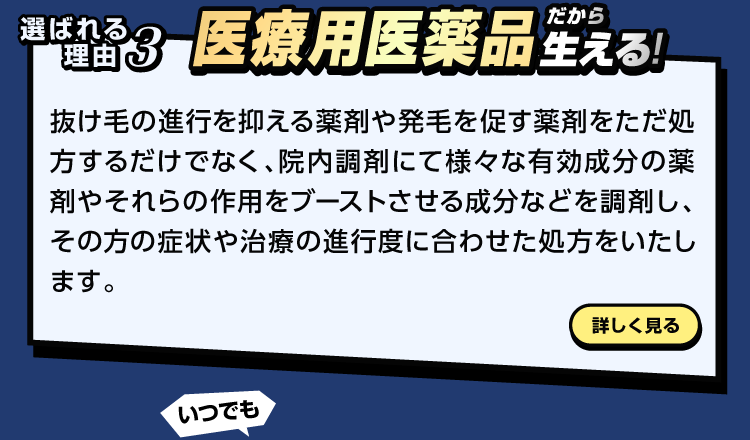 選ばれる理由3 医療用医薬品だから生える!

抜け毛の進行を抑える薬剤や発毛を促す薬剤をただ処方するだけでなく、院内調剤にて様々な有効成分の薬剤やそれらの作用をブーストさせる成分などを調剤し、その方の症状や治療の進行度に合わせた処方をいたします。

詳しく見る

いつでも